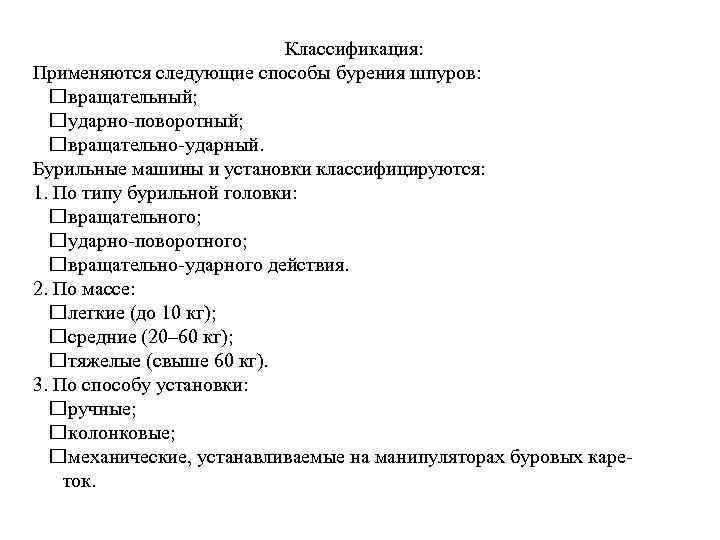 Классификация:
Применяются следующие способы бурения шпуров:
□вращательный;
□ударно-поворотный;
□вращательно-ударный.
Бурильные машины и установки классифицируются:
1. По типу бурильной головки:
□вращательного;
□ударно-поворотного;
□вращательно-ударного действия.
2. По массе:
□легкие (до 10 кг);
□средние (20–60 кг);
□тяжелые (свыше 60 кг).
3. По способу установки:
□ручные;
□колонковые;
□механические, устанавливаемые на манипуляторах буровых кареток.